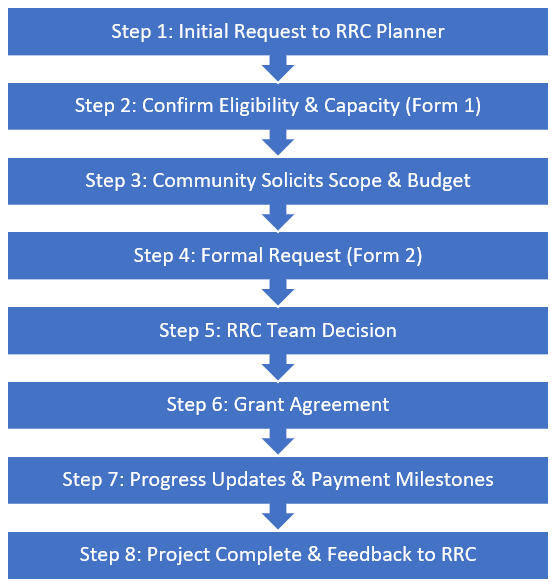 Step 1: Initial Request to RRC Planner

Step 2: Confirm Eligibility & Capacity (Form 1)

Step 3: Community Solicits Scope & Budget

Step 4: Formal Request (Form 2)

Step 5: RRC Team Decision

Step 6: Grant Agreement

Step 7: Progress Updates & Payment Milestones

Step 8: Project Complete & Feedback to RRC